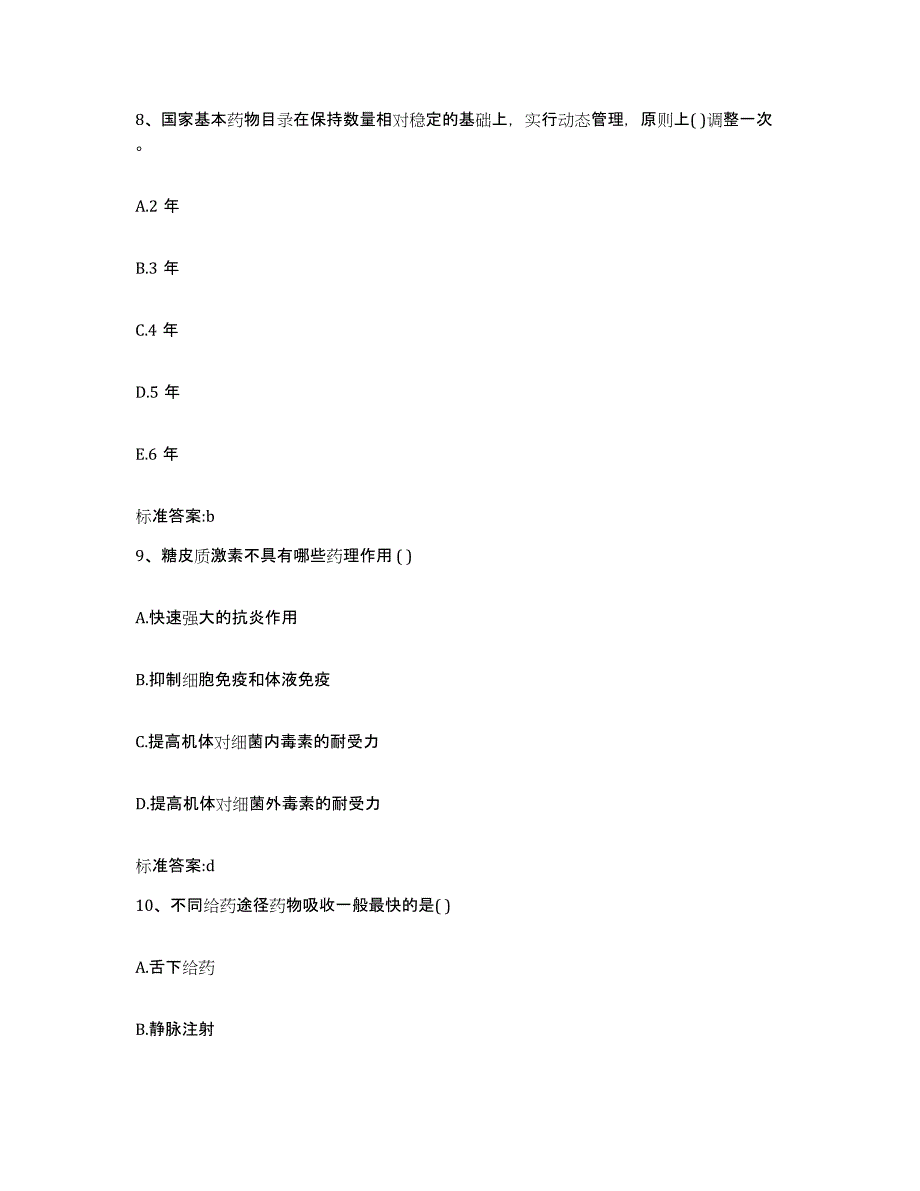 8、国家基本药物目录在保持数量相对稳定的基础上，实行动态管理，原则上( )调整一次。

A.2 年

B.3 年

C.4 年

D.5 年

E.6 年

标准答案:b

9、糖皮质激素不具有哪些药理作用 ( )

A.快速强大的抗炎作用

B.抑制细胞免疫和体液免疫

C.提高机体对细菌内毒素的耐受力

D.提高机体对细菌外毒素的耐受力

标准答案:d

10、不同给药途径药物吸收一般最快的是( )

A.舌下给药

B.静脉注射